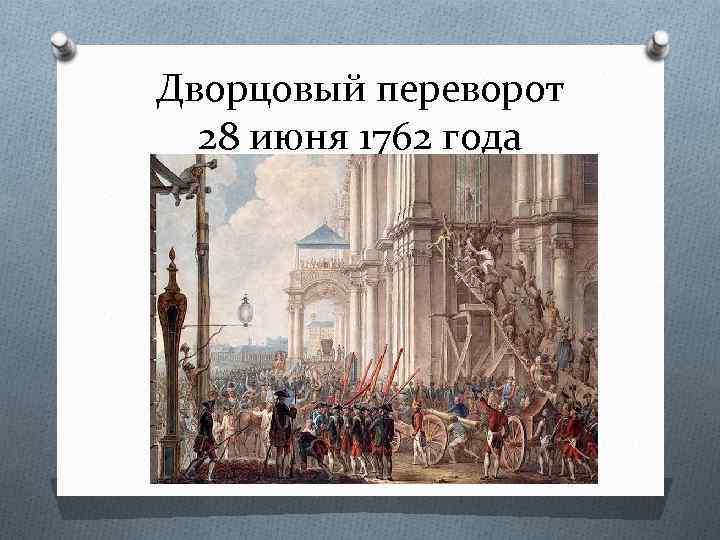 Дворцовый переворот 28 июня 1762 года